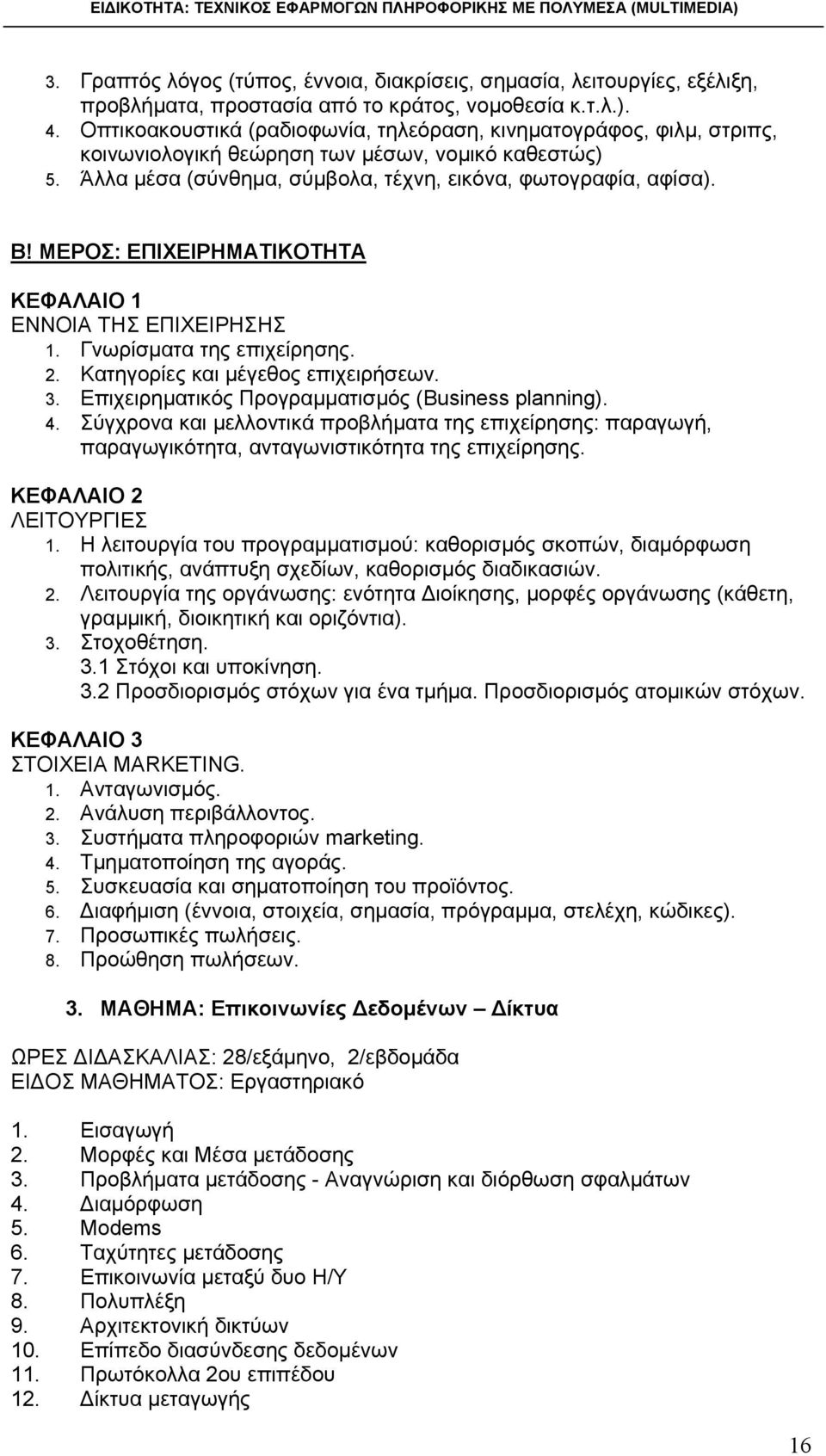 ΕΙΔΙΚΟΤΗΤΑ: ΤΕΧΝΙΚΟΣ ΕΦΑΡΜΟΓΩΝ ΠΛΗΡΟΦΟΡΙΚΗΣ ΜΕ ΠΟΛΥΜΕΣΑ (MULTIMEDIA)

3. Γραπτός λόγος (τύπος, έννοια, διακρίσεις, σημασία, λειτουργίες, εξέλιξη, προβλήματα, προστασία από το κράτος, νομοθεσία κ.τ.λ.).
4. Οπτικοακουστικά (ραδιοφωνία, τηλεόραση, κινηματογράφος, φιλμ, στριπς, κοινωνιολογική θεώρηση των μέσων, νομικό καθεστώς)
5. Άλλα μέσα (σύνθημα, σύμβολα, τέχνη, εικόνα, φωτογραφία, αφίσα).

Β! ΜΕΡΟΣ: ΕΠΙΧΕΙΡΗΜΑΤΙΚΟΤΗΤΑ

ΚΕΦΑΛΑΙΟ 1
ΕΝΝΟΙΑ ΤΗΣ ΕΠΙΧΕΙΡΗΣΗΣ
1. Γνωρίσματα της επιχείρησης.
2. Κατηγορίες και μέγεθος επιχειρήσεων.
3. Επιχειρηματικός Προγραμματισμός (Business planning).
4. Σύγχρονα και μελλοντικά προβλήματα της επιχείρησης: παραγωγή, παραγωγικότητα, ανταγωνιστικότητα της επιχείρησης.

ΚΕΦΑΛΑΙΟ 2
ΛΕΙΤΟΥΡΓΙΕΣ
1. Η λειτουργία του προγραμματισμού: καθορισμός σκοπών, διαμόρφωση πολιτικής, ανάπτυξη σχεδίων, καθορισμός διαδικασιών.
2. Λειτουργία της οργάνωσης: ενότητα Διοίκησης, μορφές οργάνωσης (κάθετη, γραμμική, διοικητική και οριζόντια).
3. Στοχοθέτηση.
3.1 Στόχοι και υποκίνηση.
3.2 Προσδιορισμός στόχων για ένα τμήμα. Προσδιορισμός ατομικών στόχων.

ΚΕΦΑΛΑΙΟ 3
ΣΤΟΙΧΕΙΑ MARKETING.
1. Ανταγωνισμός.
2. Ανάλυση περιβάλλοντος.
3. Συστήματα πληροφοριών marketing.
4. Τμηματοποίηση της αγοράς.
5. Συσκευασία και σηματοποίηση του προϊόντος.
6. Διαφήμιση (έννοια, στοιχεία, σημασία, πρόγραμμα, στελέχη, κώδικες).
7. Προσωπικές πωλήσεις.
8. Προώθηση πωλήσεων.

3. ΜΑΘΗΜΑ: Επικοινωνίες Δεδομένων – Δίκτυα

ΩΡΕΣ ΔΙΔΑΣΚΑΛΙΑΣ: 28/εξάμηνο, 2/εβδομάδα
ΕΙΔΟΣ ΜΑΘΗΜΑΤΟΣ: Εργαστηριακό

1. Εισαγωγή
2. Μορφές και Μέσα μετάδοσης
3. Προβλήματα μετάδοσης - Αναγνώριση και διόρθωση σφαλμάτων
4. Διαμόρφωση
5. Modems
6. Ταχύτητες μετάδοσης
7. Επικοινωνία μεταξύ δυο Η/Υ
8. Πολυπλέξη
9. Αρχιτεκτονική δικτύων
10. Επίπεδο διασύνδεσης δεδομένων
11. Πρωτόκολλα 2ου επιπέδου
12. Δίκτυα μεταγωγής

16